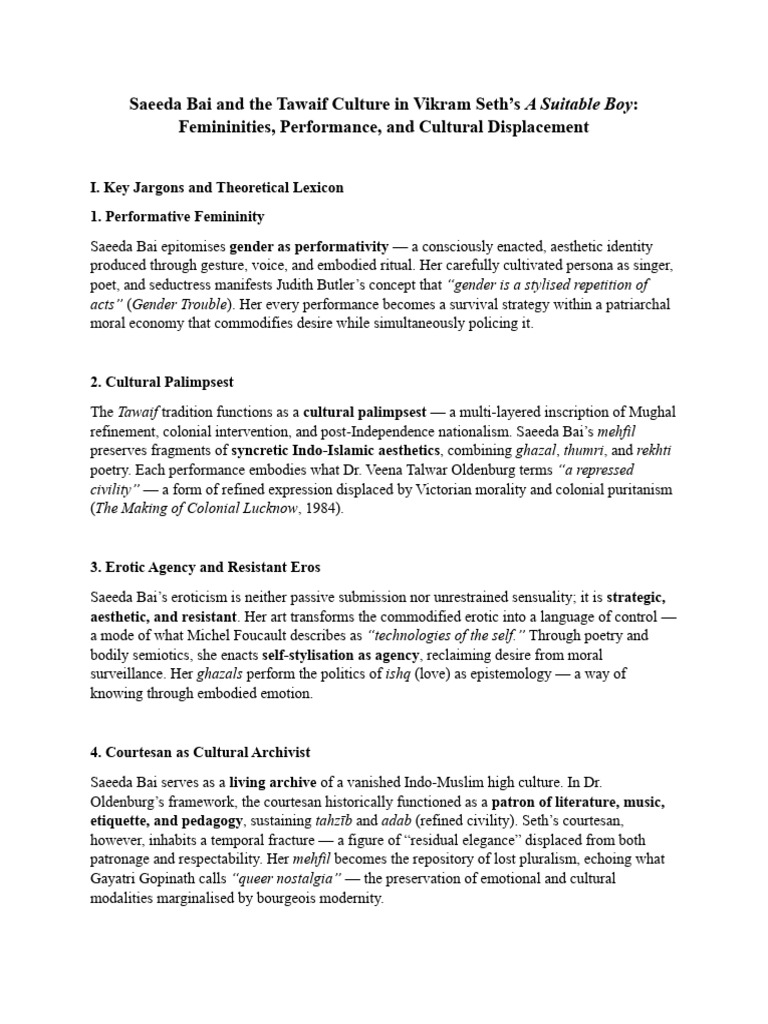 Saeeda Bai and the Tawaif Culture in Vikram Seth's A Suitable Boy: Femininities, Performance, and Cultural Displacement

I. Key Jargons and Theoretical Lexicon

1. Performative Femininity

Saeeda Bai epitomises gender as performativity — a consciously enacted, aesthetic identity produced through gesture, voice, and embodied ritual. Her carefully cultivated persona as singer, poet, and seductress manifests Judith Butler's concept that "gender is a stylised repetition of acts" (Gender Trouble). Her every performance becomes a survival strategy within a patriarchal moral economy that commodifies desire while simultaneously policing it.

2. Cultural Palimpsest

The Tawaif tradition functions as a cultural palimpsest — a multi-layered inscription of Mughal refinement, colonial intervention, and post-Independence nationalism. Saeeda Bai's mehfil preserves fragments of syncretic Indo-Islamic aesthetics, combining ghazal, thumri, and rekhti poetry. Each performance embodies what Dr. Veena Talwar Oldenburg terms "a repressed civility" — a form of refined expression displaced by Victorian morality and colonial puritanism (The Making of Colonial Lucknow, 1984).

3. Erotic Agency and Resistant Eros

Saeeda Bai's eroticism is neither passive submission nor unrestrained sensuality; it is strategic, aesthetic, and resistant. Her art transforms the commodified erotic into a language of control — a mode of what Michel Foucault describes as "technologies of the self." Through poetry and bodily semiotics, she enacts self-stylisation as agency, reclaiming desire from moral surveillance. Her ghazals perform the politics of ishq (love) as epistemology — a way of knowing through embodied emotion.

4. Courtesan as Cultural Archivist

Saeeda Bai serves as a living archive of a vanished Indo-Muslim high culture. In Dr. Oldenburg's framework, the courtesan historically functioned as a patron of literature, music, etiquette, and pedagogy, sustaining tahzīb and adab (refined civility). Seth's courtesan, however, inhabits a temporal fracture — a figure of "residual elegance" displaced from both patronage and respectability. Her mehfil becomes the repository of lost pluralism, echoing what Gayatri Gopinath calls "queer nostalgia" — the preservation of emotional and cultural modalities marginalised by bourgeois modernity.